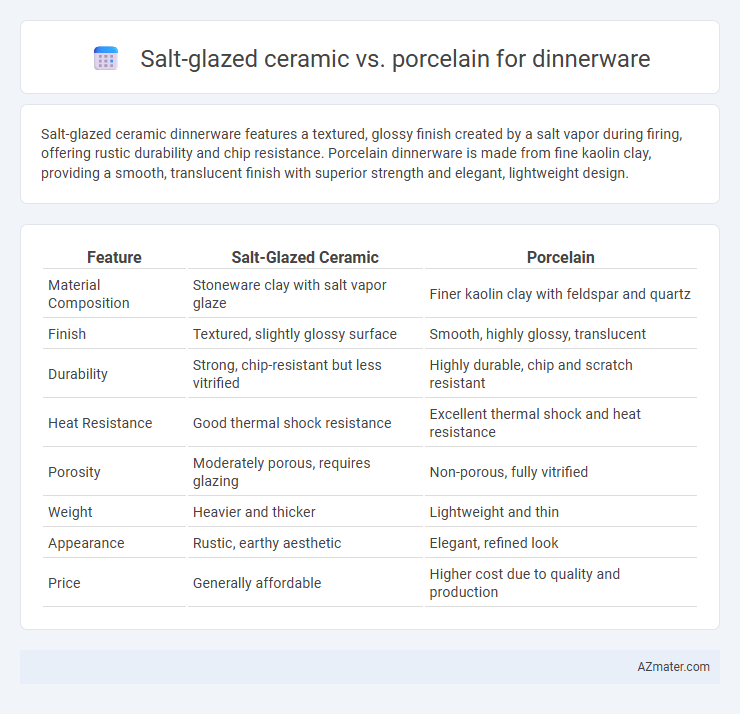 Salt-glazed ceramic vs. porcelain for dinnerware

Salt-glazed ceramic dinnerware features a textured, glossy finish created by a salt vapor during firing, offering rustic durability and chip resistance. Porcelain dinnerware is made from fine kaolin clay, providing a smooth, translucent finish with superior strength and elegant, lightweight design.

| Feature | Salt-Glazed Ceramic | Porcelain |
|---|---|---|
| Material Composition | Stoneware clay with salt vapor glaze | Finer kaolin clay with feldspar and quartz |
| Finish | Textured, slightly glossy surface | Smooth, highly glossy, translucent |
| Durability | Strong, chip-resistant but less vitrified | Highly durable, chip and scratch resistant |
| Heat Resistance | Good thermal shock resistance | Excellent thermal shock and heat resistance |
| Porosity | Moderately porous, requires glazing | Non-porous, fully vitrified |
| Weight | Heavier and thicker | Lightweight and thin |
| Appearance | Rustic, earthy aesthetic | Elegant, refined look |
| Price | Generally affordable | Higher cost due to quality and production |

AZmater.com